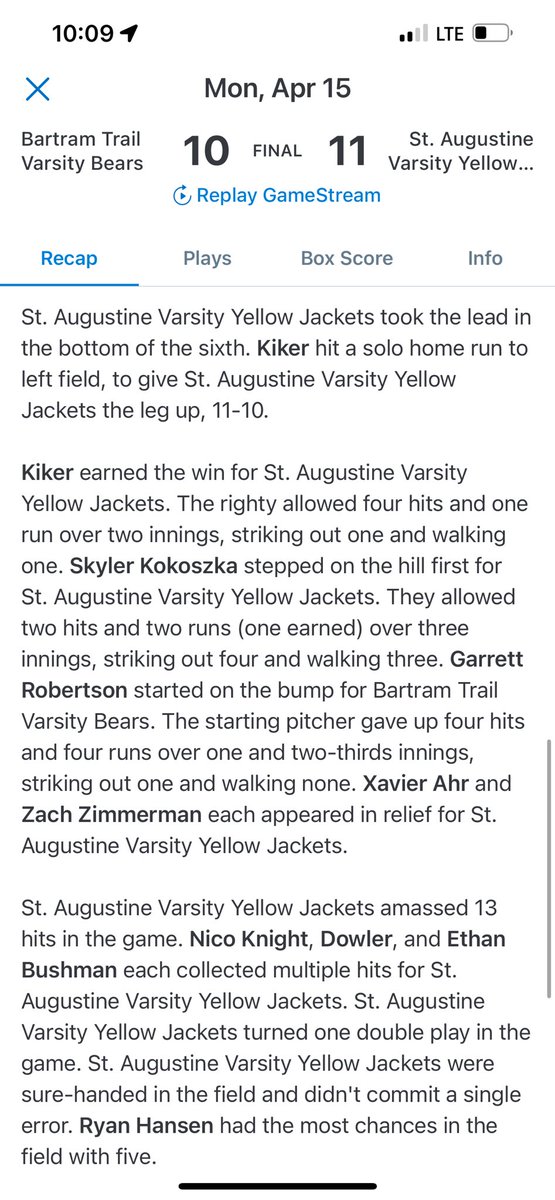 10:09

LTE

Mon, Apr 15

Bartram Trail Varsity Bears

10

FINAL

11

St. Augustine Varsity Yellow...

Replay GameStream

Recap

Plays

Box Score

Info

St. Augustine Varsity Yellow Jackets took the lead in the bottom of the sixth. Kiker hit a solo home run to left field, to give St. Augustine Varsity Yellow Jackets the leg up, 11-10.

Kiker earned the win for St. Augustine Varsity Yellow Jackets. The righty allowed four hits and one run over two innings, striking out one and walking one. Skyler Kokoszka stepped on the hill first for St. Augustine Varsity Yellow Jackets. They allowed two hits and two runs (one earned) over three innings, striking out four and walking three. Garrett Robertson started on the bump for Bartram Trail Varsity Bears. The starting pitcher gave up four hits and four runs over one and two-thirds innings, striking out one and walking none. Xavier Ahr and Zach Zimmerman each appeared in relief for St. Augustine Varsity Yellow Jackets.

St. Augustine Varsity Yellow Jackets amassed 13 hits in the game. Nico Knight, Dowler, and Ethan Bushman each collected multiple hits for St. Augustine Varsity Yellow Jackets. St. Augustine Varsity Yellow Jackets turned one double play in the game. St. Augustine Varsity Yellow Jackets were sure-handed in the field and didn't commit a single error. Ryan Hansen had the most chances in the field with five.